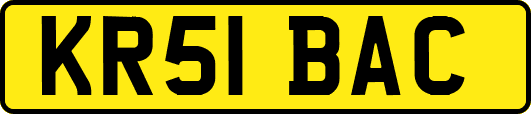 KR51 BAC